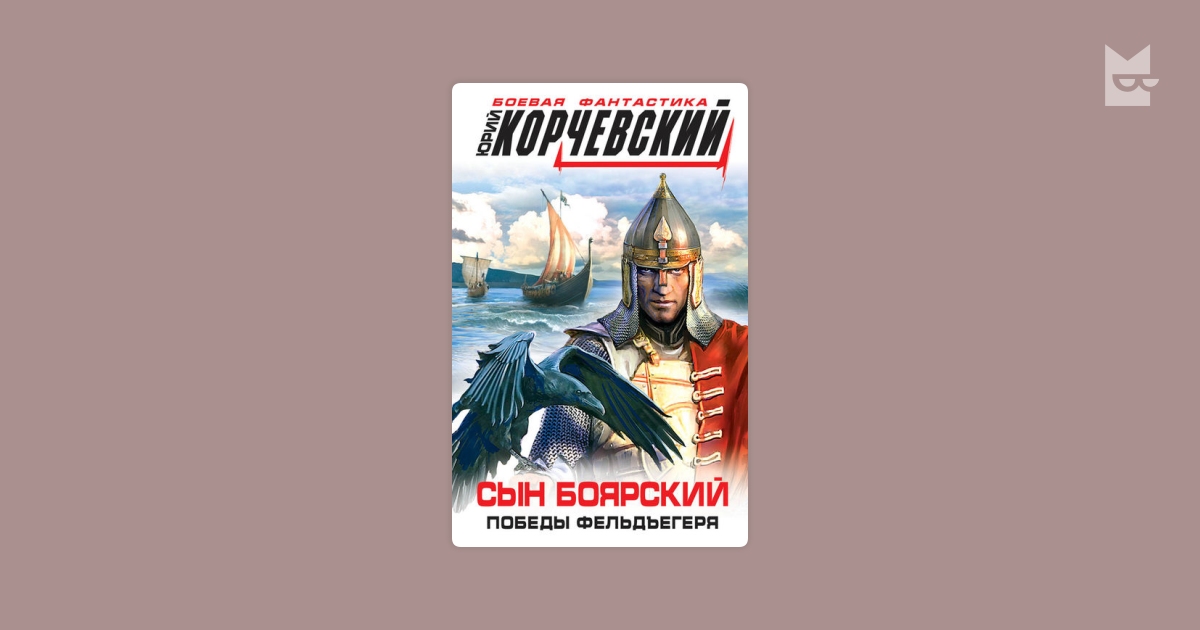 БОЕВАЯ ФАНТАСТИКА
ЮРИЙ КОРЧЕВСКИЙ

СЫН БОЯРСКИЙ
ПОБЕДЫ ФЕЛЬДЪЕГЕРЯ